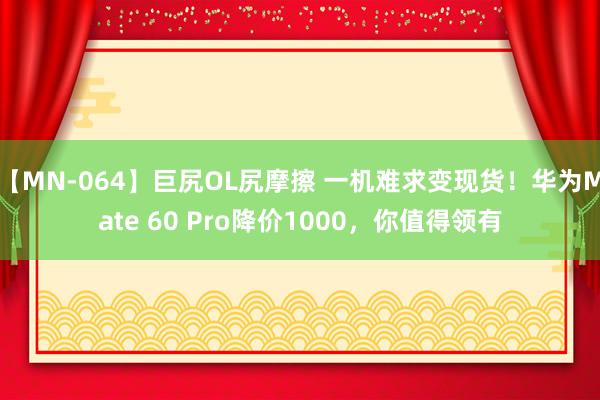 【MN-064】巨尻OL尻摩擦 一机难求变现货！华为Mate 60 Pro降价1000，你值得领有